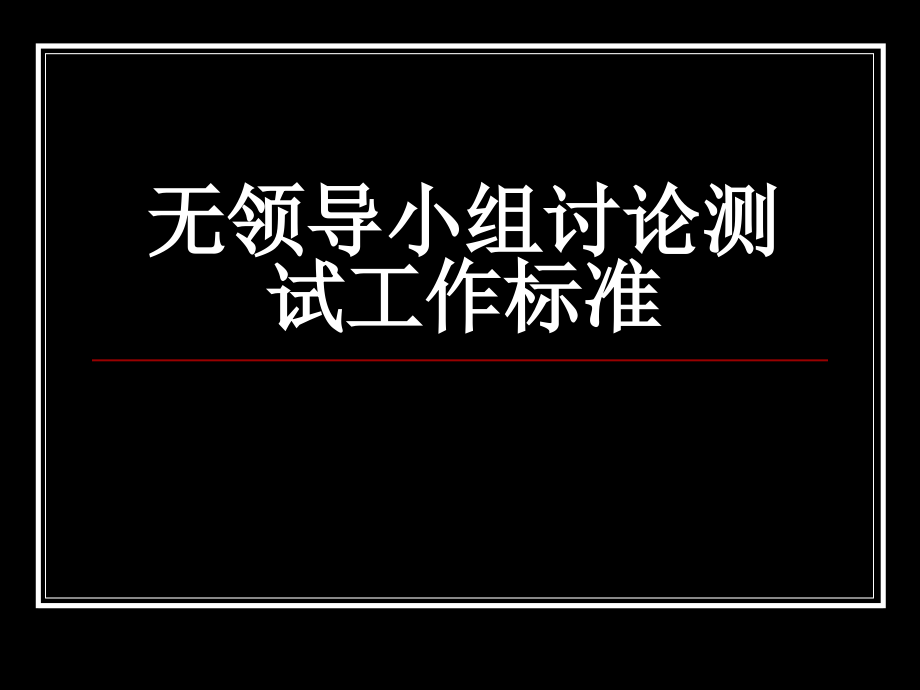 无领导小组讨论测试工作标准